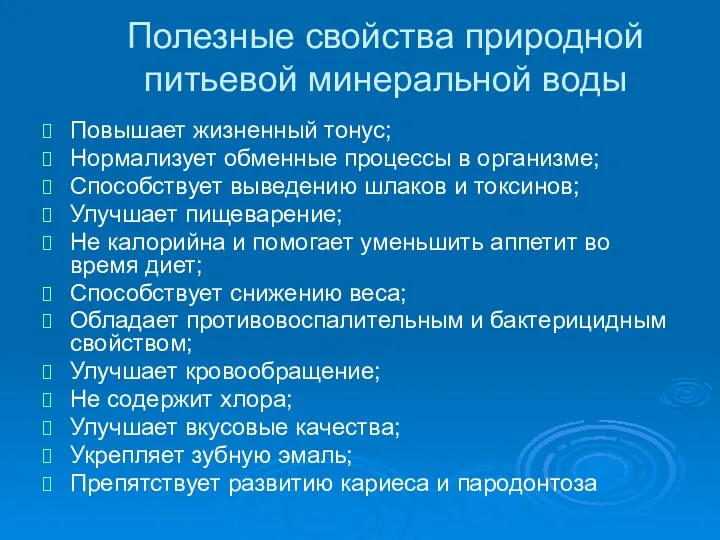 Полезные свойства природной питьевой минеральной воды

Повышает жизненный тонус;
Нормализует обменные процессы в организме;
Способствует выведению шлаков и токсинов;
Улучшает пищеварение;
Не калорийна и помогает уменьшить аппетит во время диет;
Способствует снижению веса;
Обладает противовоспалительным и бактерицидным свойством;
Улучшает кровообращение;
Не содержит хлора;
Улучшает вкусовые качества;
Укрепляет зубную эмаль;
Препятствует развитию кариеса и пародонтоза